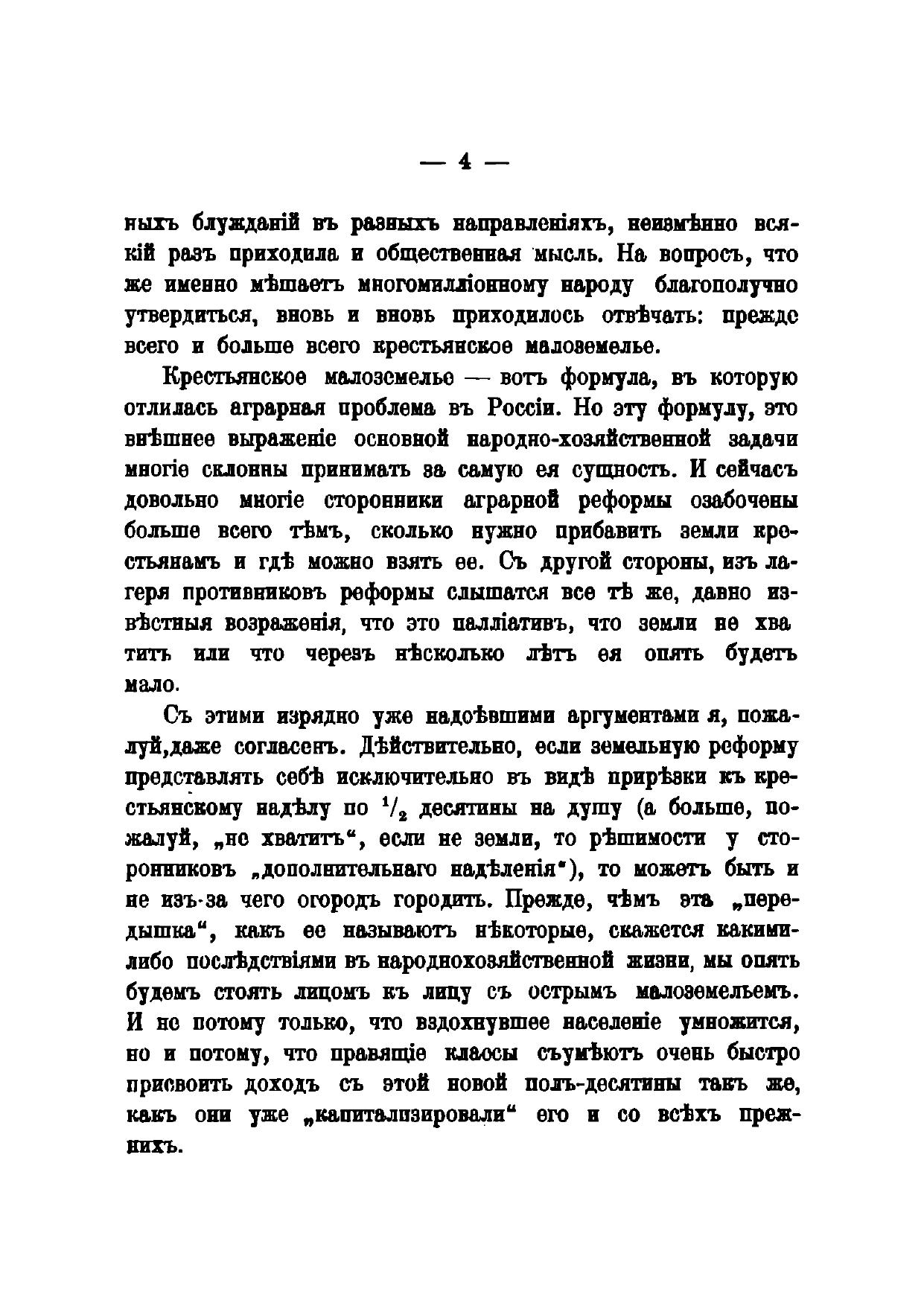 — 4 —

ныхъ блужданій въ разныхъ направленіяхъ, неизмѣнно всякій разъ приходила и общественная мысль. На вопросъ, что же именно мѣшаетъ многомилліонному народу благополучно утвердиться, вновь и вновь приходилось отвѣчать: прежде всего и больше всего крестьянское малоземелье.

Крестьянское малоземелье — вотъ формула, въ которую отлилась аграрная проблема въ Россіи. Но эту формулу, это внѣшнее выраженіе основной народно-хозяйственной задачи многіе склонны принимать за самую ея сущность. И сейчасъ довольно многіе сторонники аграрной реформы озабочены больше всего тѣмъ, сколько нужно прибавить земли крестьянамъ и гдѣ можно взять ее. Съ другой стороны, изъ лагеря противниковъ реформы слышатся все тѣ же, давно извѣстныя возраженія, что это палліативъ, что земли не хва титъ или что черезъ нѣсколько лѣтъ ея опять будетъ мало.

Съ этими изрядно уже надоѣвшими аргументами я, пожалуй,даже согласенъ. Дѣйствительно, если земельную реформу представлять себѣ исключительно въ видѣ прирѣзки къ крестьянскому надѣлу по $^1/_2$ десятины на душу (а больше, пожалуй, „не хватитъ“, если не земли, то рѣшимости у сторонниковъ „дополнительнаго надѣленія“), то можетъ быть и не изъ-за чего огородъ городить. Прежде, чѣмъ эта „передышка“, какъ ее называютъ нѣкоторые, скажется какими-либо послѣдствіями въ народнохозяйственной жизни, мы опять будемъ стоять лицомъ къ лицу съ острымъ малоземельемъ. И не потому только, что вздохнувшее населеніе умножится, но и потому, что правящіе классы съумѣютъ очень быстро присвоить доходъ съ этой новой полъ-десятины такъ же, какъ они уже „капитализировали“ его и со всѣхъ прежнихъ.